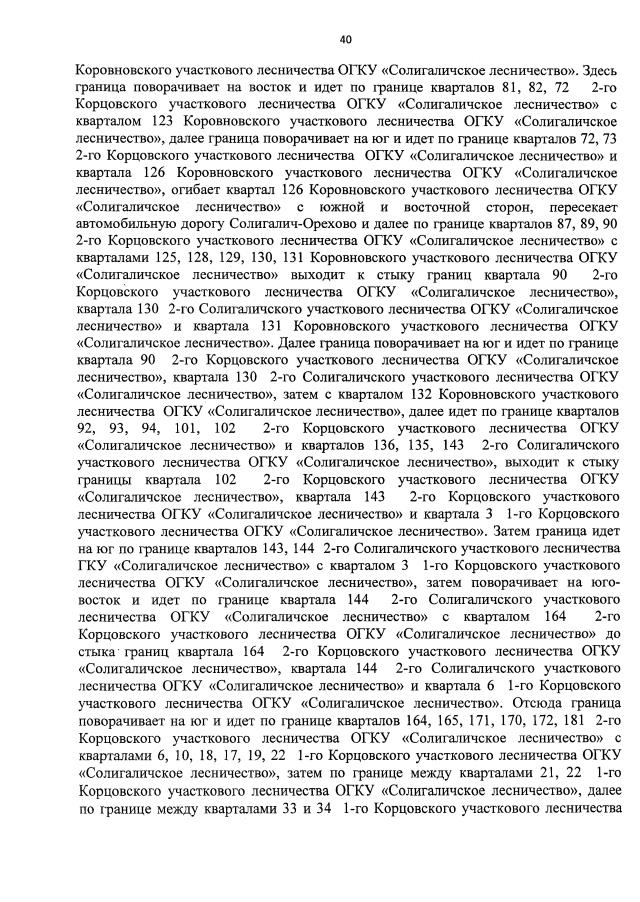 40

Коровновского участкового лесничества ОГКУ «Солигаличское лесничество». Здесь граница поворачивает на восток и идет по границе кварталов 81, 82, 72 2-го Корцовского участкового лесничества ОГКУ «Солигаличское лесничество» с кварталом 123 Коровновского участкового лесничества ОГКУ «Солигаличское лесничество», далее граница поворачивает на юг и идет по границе кварталов 72, 73 2-го Корцовского участкового лесничества ОГКУ «Солигаличское лесничество» и квартала 126 Коровновского участкового лесничества ОГКУ «Солигаличское лесничество», огибает квартал 126 Коровновского участкового лесничества ОГКУ «Солигаличское лесничество» с южной и восточной сторон, пересекает автомобильную дорогу Солигалич-Орехово и далее по границе кварталов 87, 89, 90 2-го Корцовского участкового лесничества ОГКУ «Солигаличское лесничество» с кварталами 125, 128, 129, 130, 131 Коровновского участкового лесничества ОГКУ «Солигаличское лесничество» выходит к стыку границ квартала 90 2-го Корцовского участкового лесничества ОГКУ «Солигаличское лесничество», квартала 130 2-го Солигаличского участкового лесничества ОГКУ «Солигаличское лесничество» и квартала 131 Коровновского участкового лесничества ОГКУ «Солигаличское лесничество». Далее граница поворачивает на юг и идет по границе квартала 90 2-го Корцовского участкового лесничества ОГКУ «Солигаличское лесничество», квартала 130 2-го Солигаличского участкового лесничества ОГКУ «Солигаличское лесничество», затем с кварталом 132 Коровновского участкового лесничества ОГКУ «Солигаличское лесничество», далее идет по границе кварталов 92, 93, 94, 101, 102 2-го Корцовского участкового лесничества ОГКУ «Солигаличское лесничество» и кварталов 136, 135, 143 2-го Солигаличского участкового лесничества ОГКУ «Солигаличское лесничество», выходит к стыку границы квартала 102 2-го Корцовского участкового лесничества ОГКУ «Солигаличское лесничество», квартала 143 2-го Корцовского участкового лесничества ОГКУ «Солигаличское лесничество» и квартала 3 1-го Корцовского участкового лесничества ОГКУ «Солигаличское лесничество». Затем граница идет на юг по границе кварталов 143, 144 2-го Солигаличского участкового лесничества ГКУ «Солигаличское лесничество» с кварталом 3 1-го Корцовского участкового лесничества ОГКУ «Солигаличское лесничество», затем поворачивает на юго-восток и идет по границе квартала 144 2-го Солигаличского участкового лесничества ОГКУ «Солигаличское лесничество» с кварталом 164 2-го Корцовского участкового лесничества ОГКУ «Солигаличское лесничество» до стыка границ квартала 164 2-го Корцовского участкового лесничества ОГКУ «Солигаличское лесничество», квартала 144 2-го Солигаличского участкового лесничества ОГКУ «Солигаличское лесничество» и квартала 6 1-го Корцовского участкового лесничества ОГКУ «Солигаличское лесничество». Отсюда граница поворачивает на юг и идет по границе кварталов 164, 165, 171, 170, 172, 181 2-го Корцовского участкового лесничества ОГКУ «Солигаличское лесничество» с кварталами 6, 10, 18, 17, 19, 22 1-го Корцовского участкового лесничества ОГКУ «Солигаличское лесничество», затем по границе между кварталами 21, 22 1-го Корцовского участкового лесничества ОГКУ «Солигаличское лесничество», далее по границе между кварталами 33 и 34 1-го Корцовского участкового лесничества